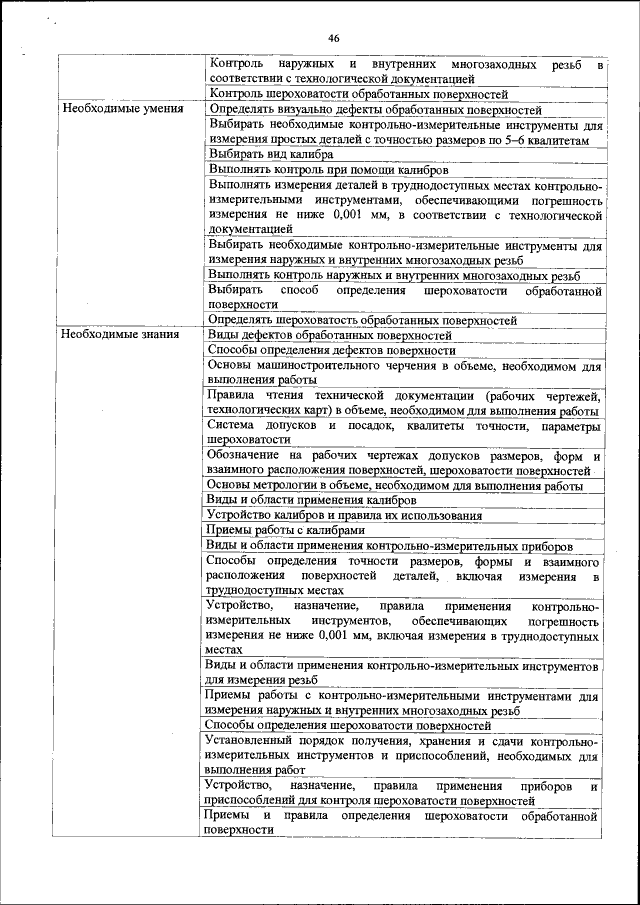 46

| | |
|---|---|
| | Контроль наружных и внутренних многозаходных резьб в соответствии с технологической документацией |
| | Контроль шероховатости обработанных поверхностей |
| Необходимые умения | Определять визуально дефекты обработанных поверхностей |
| | Выбирать необходимые контрольно-измерительные инструменты для измерения простых деталей с точностью размеров по 5–6 квалитетам |
| | Выбирать вид калибра |
| | Выполнять контроль при помощи калибров |
| | Выполнять измерения деталей в труднодоступных местах контрольно-измерительными инструментами, обеспечивающими погрешность измерения не ниже 0,001 мм, в соответствии с технологической документацией |
| | Выбирать необходимые контрольно-измерительные инструменты для измерения наружных и внутренних многозаходных резьб |
| | Выполнять контроль наружных и внутренних многозаходных резьб |
| | Выбирать способ определения шероховатости обработанной поверхности |
| | Определять шероховатость обработанных поверхностей |
| Необходимые знания | Виды дефектов обработанных поверхностей |
| | Способы определения дефектов поверхности |
| | Основы машиностроительного черчения в объеме, необходимом для выполнения работы |
| | Правила чтения технической документации (рабочих чертежей, технологических карт) в объеме, необходимом для выполнения работы |
| | Система допусков и посадок, квалитеты точности, параметры шероховатости |
| | Обозначение на рабочих чертежах допусков размеров, форм и взаимного расположения поверхностей, шероховатости поверхностей |
| | Основы метрологии в объеме, необходимом для выполнения работы |
| | Виды и области применения калибров |
| | Устройство калибров и правила их использования |
| | Приемы работы с калибрами |
| | Виды и области применения контрольно-измерительных приборов |
| | Способы определения точности размеров, формы и взаимного расположения поверхностей деталей, включая измерения в труднодоступных местах |
| | Устройство, назначение, правила применения контрольно-измерительных инструментов, обеспечивающих погрешность измерения не ниже 0,001 мм, включая измерения в труднодоступных местах |
| | Виды и области применения контрольно-измерительных инструментов для измерения резьб |
| | Приемы работы с контрольно-измерительными инструментами для измерения наружных и внутренних многозаходных резьб |
| | Способы определения шероховатости поверхностей |
| | Установленный порядок получения, хранения и сдачи контрольно-измерительных инструментов и приспособлений, необходимых для выполнения работ |
| | Устройство, назначение, правила применения приборов и приспособлений для контроля шероховатости поверхностей |
| | Приемы и правила определения шероховатости обработанной поверхности |